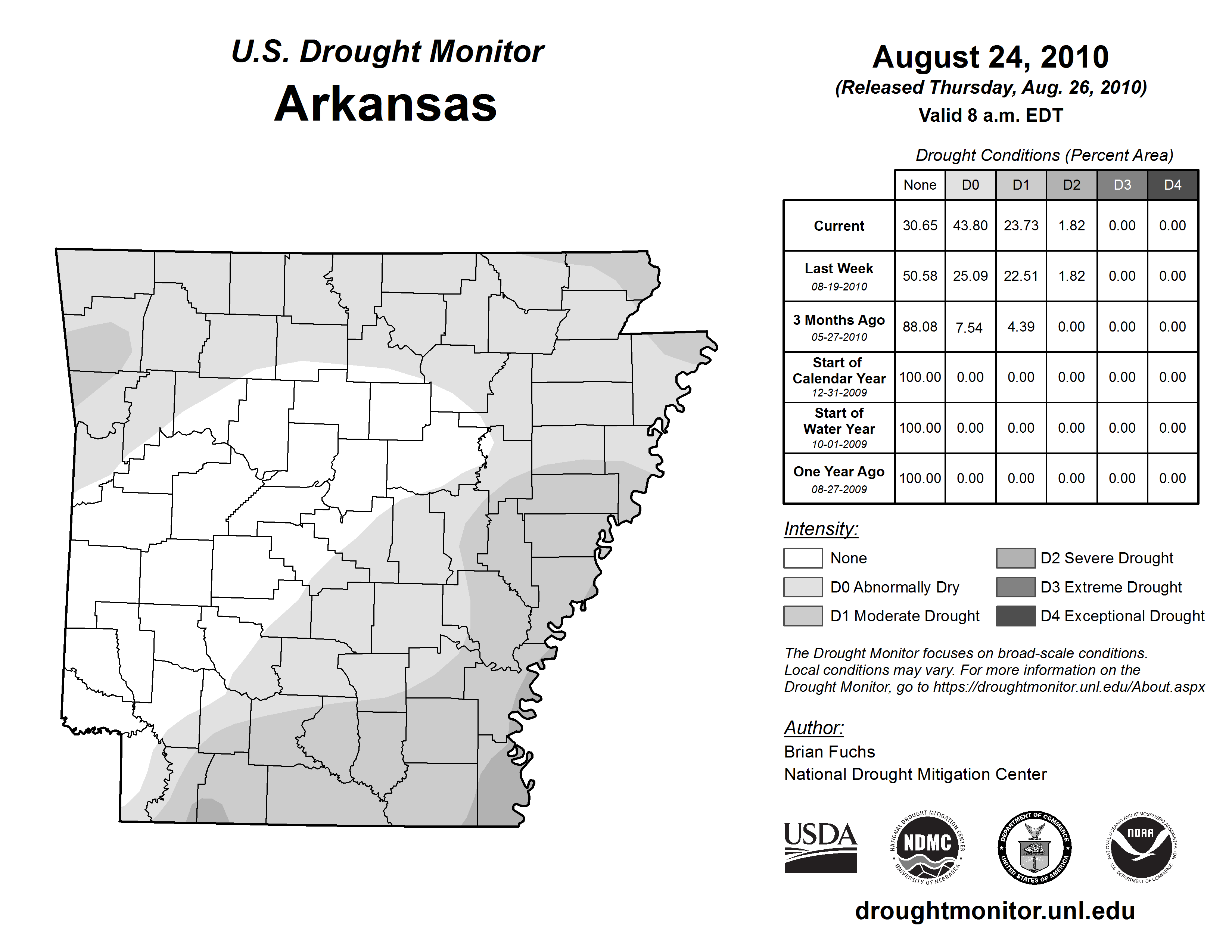 U.S. Drought Monitor
Arkansas

August 24, 2010
(Released Thursday, Aug. 26, 2010)
Valid 8 a.m. EDT

Drought Conditions (Percent Area)

| | None | D0 | D1 | D2 | D3 | D4 |
|---|---|---|---|---|---|---|
| Current | 30.65 | 43.80 | 23.73 | 1.82 | 0.00 | 0.00 |
| Last Week 08-19-2010 | 50.58 | 25.09 | 22.51 | 1.82 | 0.00 | 0.00 |
| 3 Months Ago 05-27-2010 | 88.08 | 7.54 | 4.39 | 0.00 | 0.00 | 0.00 |
| Start of Calendar Year 12-31-2009 | 100.00 | 0.00 | 0.00 | 0.00 | 0.00 | 0.00 |
| Start of Water Year 10-01-2009 | 100.00 | 0.00 | 0.00 | 0.00 | 0.00 | 0.00 |
| One Year Ago 08-27-2009 | 100.00 | 0.00 | 0.00 | 0.00 | 0.00 | 0.00 |

Intensity:
None
D0 Abnormally Dry
D1 Moderate Drought
D2 Severe Drought
D3 Extreme Drought
D4 Exceptional Drought

The Drought Monitor focuses on broad-scale conditions. Local conditions may vary. For more information on the Drought Monitor, go to https://droughtmonitor.unl.edu/About.aspx

Author:
Brian Fuchs
National Drought Mitigation Center

USDA
NATIONAL DROUGHT MITIGATION CENTER NDMC UNIVERSITY OF NEBRASKA
DEPARTMENT OF COMMERCE UNITED STATES OF AMERICA
NATIONAL OCEANIC AND ATMOSPHERIC ADMINISTRATION NOAA U.S. DEPARTMENT OF COMMERCE

droughtmonitor.unl.edu